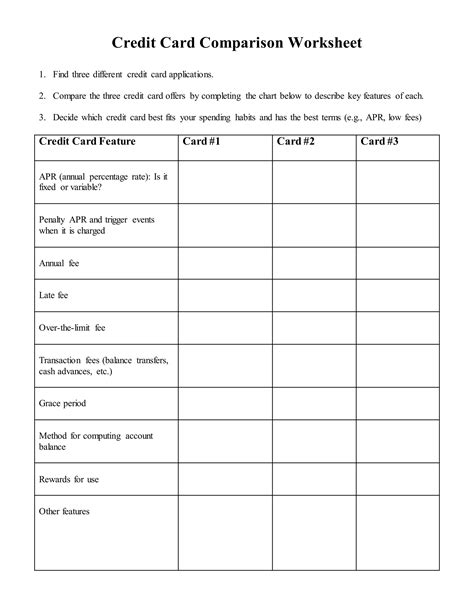 Credit Card Comparison Worksheet

1. Find three different credit card applications.

2. Compare the three credit card offers by completing the chart below to describe key features of each.

3. Decide which credit card best fits your spending habits and has the best terms (e.g., APR, low fees)

| Credit Card Feature | Card #1 | Card #2 | Card #3 |
|---|---|---|---|
| APR (annual percentage rate): Is it fixed or variable? | | | |
| Penalty APR and trigger events when it is charged | | | |
| Annual fee | | | |
| Late fee | | | |
| Over-the-limit fee | | | |
| Transaction fees (balance transfers, cash advances, etc.) | | | |
| Grace period | | | |
| Method for computing account balance | | | |
| Rewards for use | | | |
| Other features | | | |